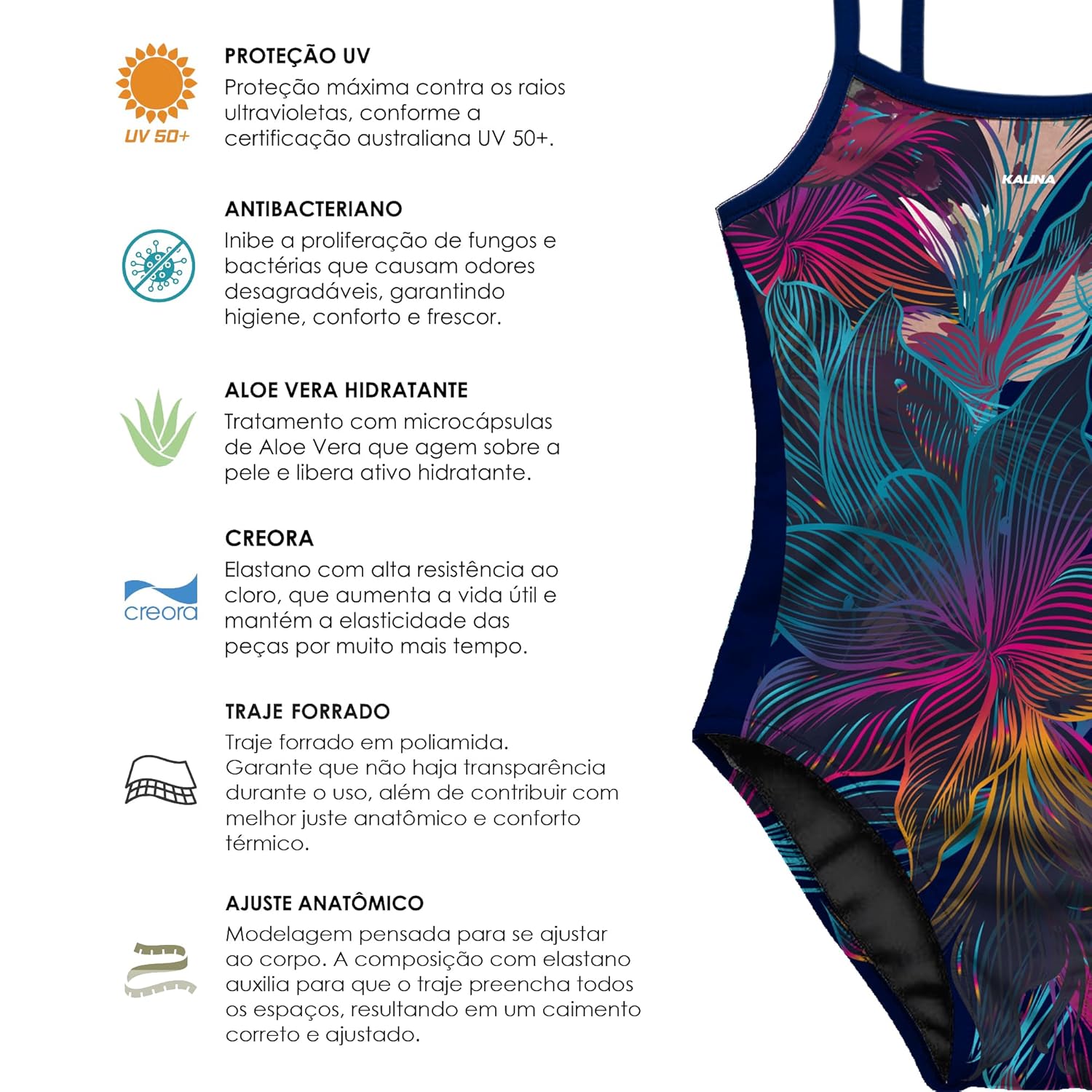 UV 50+

PROTEÇÃO UV

Proteção máxima contra os raios ultravioletas, conforme a certificação australiana UV 50+.

ANTIBACTERIANO

Inibe a proliferação de fungos e bactérias que causam odores desagradáveis, garantindo higiene, conforto e frescor.

ALOE VERA HIDRATANTE

Tratamento com microcápsulas de Aloe Vera que agem sobre a pele e libera ativo hidratante.

creora

CREORA

Elastano com alta resistência ao cloro, que aumenta a vida útil e mantém a elasticidade das peças por muito mais tempo.

TRAJE FORRADO

Traje forrado em poliamida. Garante que não haja transparência durante o uso, além de contribuir com melhor juste anatômico e conforto térmico.

AJUSTE ANATÔMICO

Modelagem pensada para se ajustar ao corpo. A composição com elastano auxilia para que o traje preencha todos os espaços, resultando em um caimento correto e ajustado.

KAUNA